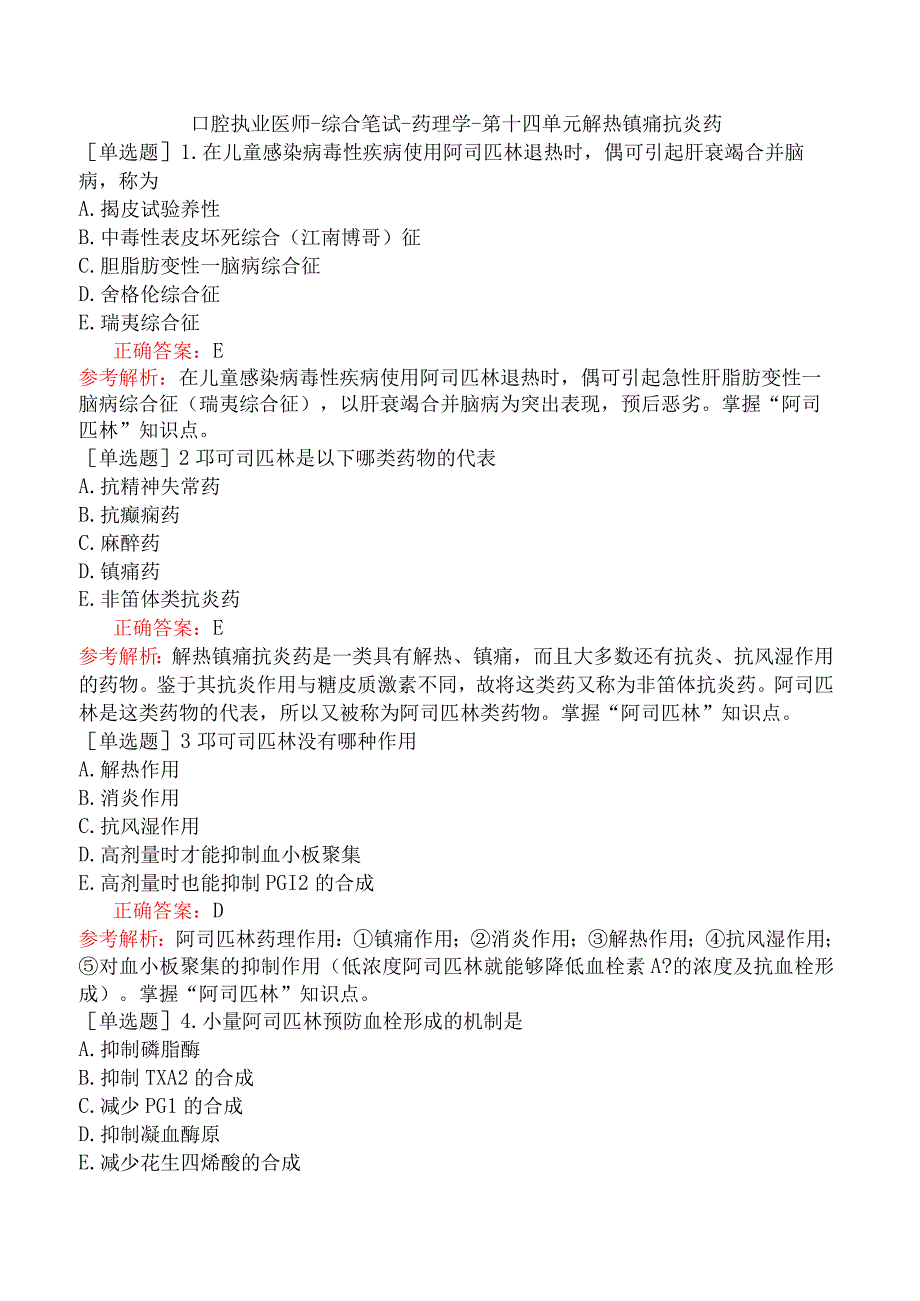 口腔执业医师-综合笔试-药理学-第十四单元解热镇痛抗炎药

［单选题］1.在儿童感染病毒性疾病使用阿司匹林退热时，偶可引起肝衰竭合并脑病，称为

A.揭皮试验养性

B.中毒性表皮坏死综合（江南博哥）征

C.胆脂肪变性一脑病综合征

D.舍格伦综合征

E.瑞夷综合征

正确答案：E

参考解析：在儿童感染病毒性疾病使用阿司匹林退热时，偶可引起急性肝脂肪变性一脑病综合征（瑞夷综合征），以肝衰竭合并脑病为突出表现，预后恶劣。掌握“阿司匹林”知识点。

［单选题］2 邛可司匹林是以下哪类药物的代表

A.抗精神失常药

B.抗癫痫药

C.麻醉药

D.镇痛药

E.非笛体类抗炎药

正确答案：E

参考解析：解热镇痛抗炎药是一类具有解热、镇痛，而且大多数还有抗炎、抗风湿作用的药物。鉴于其抗炎作用与糖皮质激素不同，故将这类药又称为非笛体抗炎药。阿司匹林是这类药物的代表，所以又被称为阿司匹林类药物。掌握“阿司匹林”知识点。

［单选题］3 邛可司匹林没有哪种作用

A.解热作用

B.消炎作用

C.抗风湿作用

D.高剂量时才能抑制血小板聚集

E.高剂量时也能抑制 PGI2 的合成

正确答案：D

参考解析：阿司匹林药理作用：①镇痛作用；②消炎作用；③解热作用；④抗风湿作用；⑤对血小板聚集的抑制作用（低浓度阿司匹林就能够降低血栓素 A?的浓度及抗血栓形成）。掌握“阿司匹林”知识点。

［单选题］4.小量阿司匹林预防血栓形成的机制是

A.抑制磷脂酶

B.抑制 TXA2 的合成

C.减少 PG1 的合成

D.抑制凝血酶原

E.减少花生四烯酸的合成